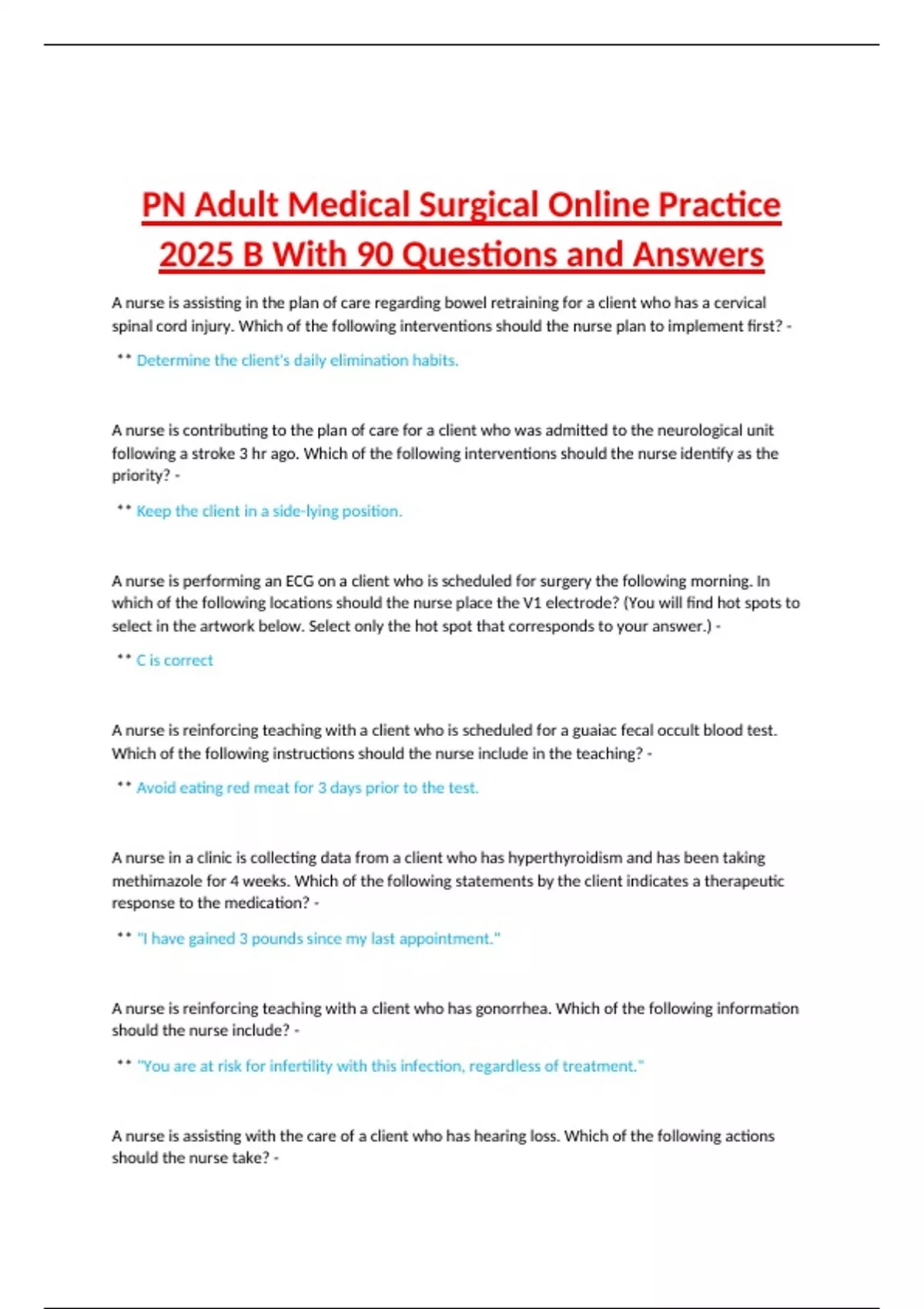 PN Adult Medical Surgical Online Practice 2025 B With 90 Questions and Answers

A nurse is assisting in the plan of care regarding bowel retraining for a client who has a cervical spinal cord injury. Which of the following interventions should the nurse plan to implement first? -

** Determine the client's daily elimination habits.

A nurse is contributing to the plan of care for a client who was admitted to the neurological unit following a stroke 3 hr ago. Which of the following interventions should the nurse identify as the priority? -

** Keep the client in a side-lying position.

A nurse is performing an ECG on a client who is scheduled for surgery the following morning. In which of the following locations should the nurse place the V1 electrode? (You will find hot spots to select in the artwork below. Select only the hot spot that corresponds to your answer.) -

** C is correct

A nurse is reinforcing teaching with a client who is scheduled for a guaiac fecal occult blood test. Which of the following instructions should the nurse include in the teaching? -

** Avoid eating red meat for 3 days prior to the test.

A nurse in a clinic is collecting data from a client who has hyperthyroidism and has been taking methimazole for 4 weeks. Which of the following statements by the client indicates a therapeutic response to the medication? -

** "I have gained 3 pounds since my last appointment."

A nurse is reinforcing teaching with a client who has gonorrhea. Which of the following information should the nurse include? -

** "You are at risk for infertility with this infection, regardless of treatment."

A nurse is assisting with the care of a client who has hearing loss. Which of the following actions should the nurse take? -